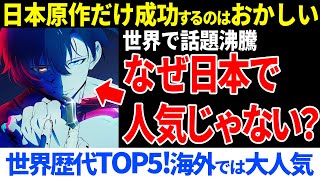 日本原作だけ成功するのはおかしい

世界で話題沸騰

なぜ日本で人気じゃない?

世界歴代TOP5!海外では大人気